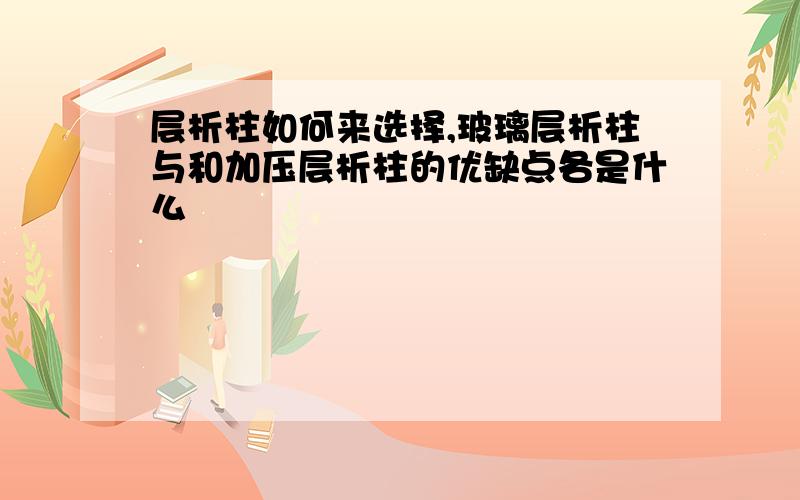 层析柱如何来选择,玻璃层析柱与和加压层析柱的优缺点各是什么